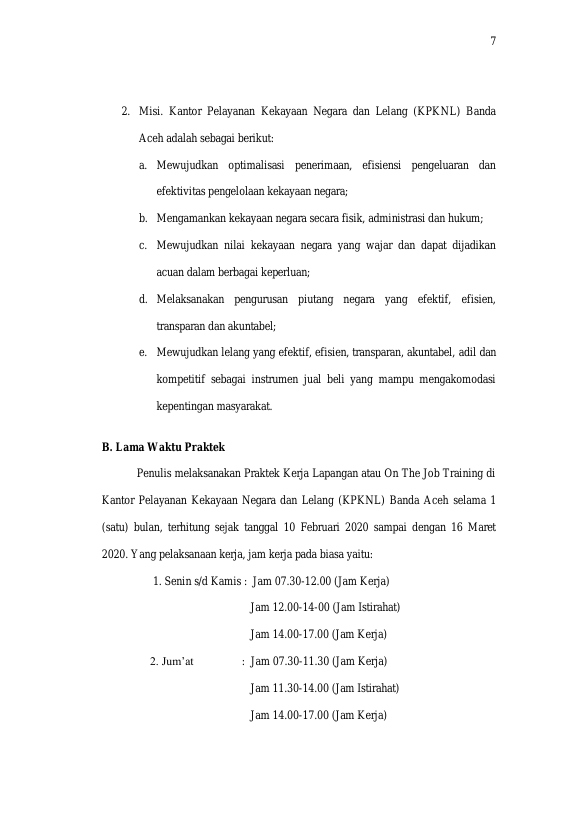 7

2. Misi. Kantor Pelayanan Kekayaan Negara dan Lelang (KPKNL) Banda Aceh adalah sebagai berikut:

a. Mewujudkan optimalisasi penerimaan, efisiensi pengeluaran dan efektivitas pengelolaan kekayaan negara;

b. Mengamankan kekayaan negara secara fisik, administrasi dan hukum;

c. Mewujudkan nilai kekayaan negara yang wajar dan dapat dijadikan acuan dalam berbagai keperluan;

d. Melaksanakan pengurusan piutang negara yang efektif, efisien, transparan dan akuntabel;

e. Mewujudkan lelang yang efektif, efisien, transparan, akuntabel, adil dan kompetitif sebagai instrumen jual beli yang mampu mengakomodasi kepentingan masyarakat.

B. Lama Waktu Praktek

Penulis melaksanakan Praktek Kerja Lapangan atau On The Job Training di Kantor Pelayanan Kekayaan Negara dan Lelang (KPKNL) Banda Aceh selama 1 (satu) bulan, terhitung sejak tanggal 10 Februari 2020 sampai dengan 16 Maret 2020. Yang pelaksanaan kerja, jam kerja pada biasa yaitu:

1. Senin s/d Kamis : Jam 07.30-12.00 (Jam Kerja)
Jam 12.00-14-00 (Jam Istirahat)
Jam 14.00-17.00 (Jam Kerja)

2. Jum'at : Jam 07.30-11.30 (Jam Kerja)
Jam 11.30-14.00 (Jam Istirahat)
Jam 14.00-17.00 (Jam Kerja)